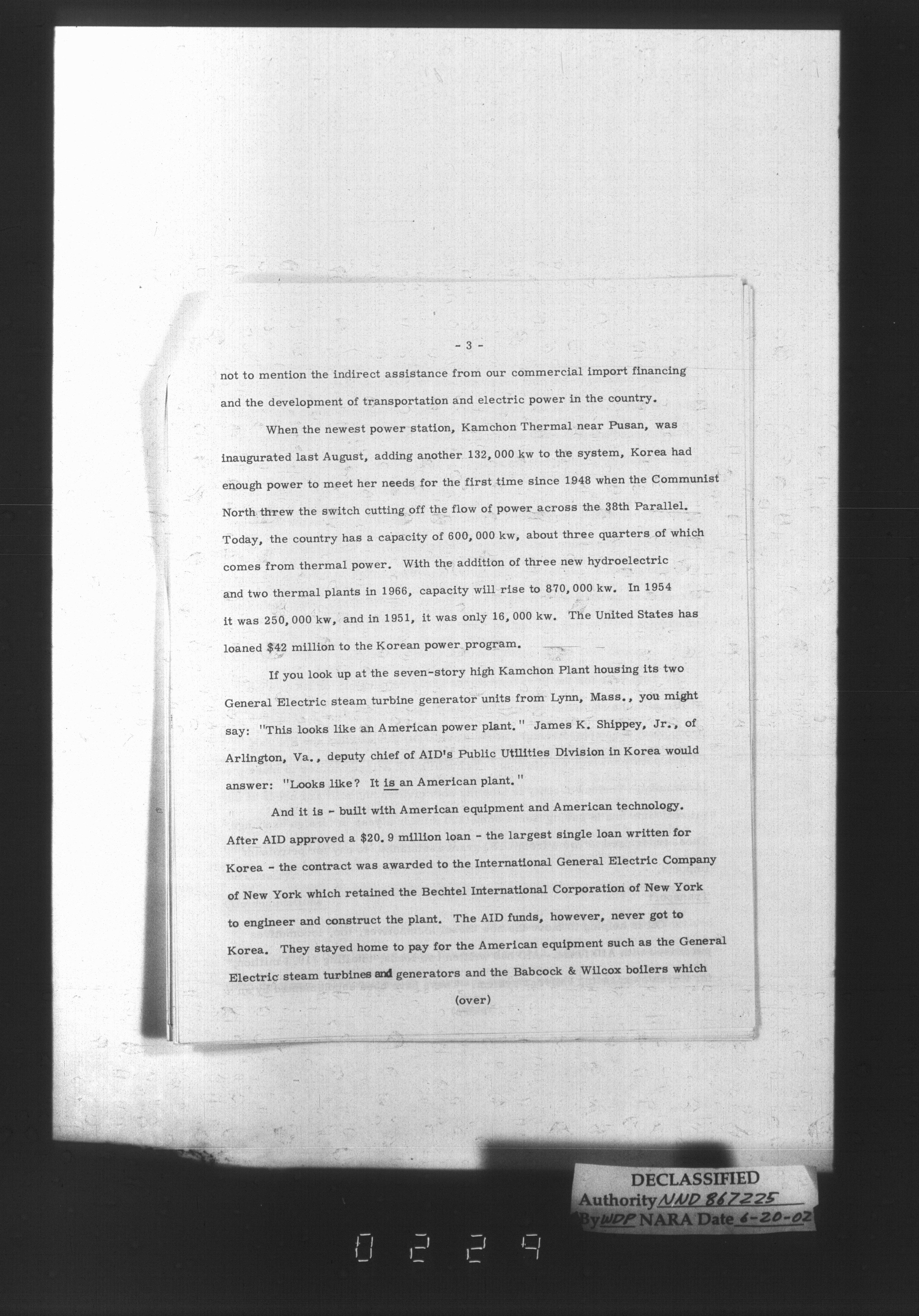 - 3 -

not to mention the indirect assistance from our commercial import financing and the development of transportation and electric power in the country.

When the newest power station, Kamchon Thermal near Pusan, was inaugurated last August, adding another 132,000 kw to the system, Korea had enough power to meet her needs for the first time since 1948 when the Communist North threw the switch cutting off the flow of power across the 38th Parallel. Today, the country has a capacity of 600,000 kw, about three quarters of which comes from thermal power. With the addition of three new hydroelectric and two thermal plants in 1966, capacity will rise to 870,000 kw. In 1954 it was 250,000 kw, and in 1951, it was only 16,000 kw. The United States has loaned $42 million to the Korean power program.

If you look up at the seven-story high Kamchon Plant housing its two General Electric steam turbine generator units from Lynn, Mass., you might say: "This looks like an American power plant." James K. Shippey, Jr., of Arlington, Va., deputy chief of AID's Public Utilities Division in Korea would answer: "Looks like? It is an American plant."

And it is - built with American equipment and American technology. After AID approved a $20.9 million loan - the largest single loan written for Korea - the contract was awarded to the International General Electric Company of New York which retained the Bechtel International Corporation of New York to engineer and construct the plant. The AID funds, however, never got to Korea. They stayed home to pay for the American equipment such as the General Electric steam turbines and generators and the Babcock & Wilcox boilers which

(over)

DECLASSIFIED
Authority NND 867225
By WDP NARA Date 6-20-02

0229